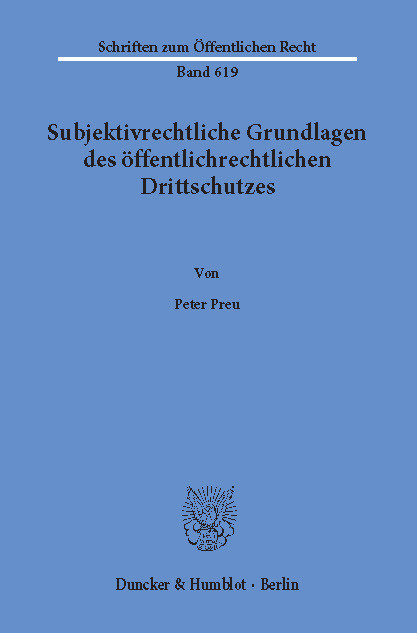 Schriften zum Öffentlichen Recht

Band 619

Subjektivrechtliche Grundlagen des öffentlichrechtlichen Drittschutzes

Von

Peter Preu

Duncker & Humblot · Berlin